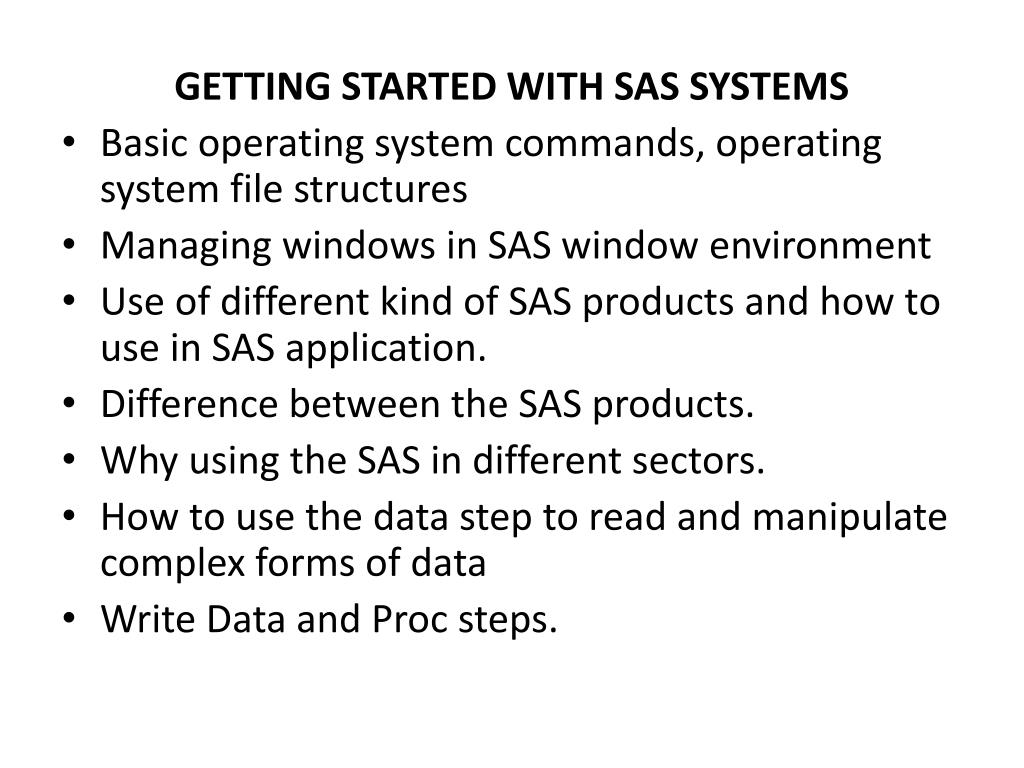 GETTING STARTED WITH SAS SYSTEMS

• Basic operating system commands, operating system file structures
• Managing windows in SAS window environment
• Use of different kind of SAS products and how to use in SAS application.
• Difference between the SAS products.
• Why using the SAS in different sectors.
• How to use the data step to read and manipulate complex forms of data
• Write Data and Proc steps.